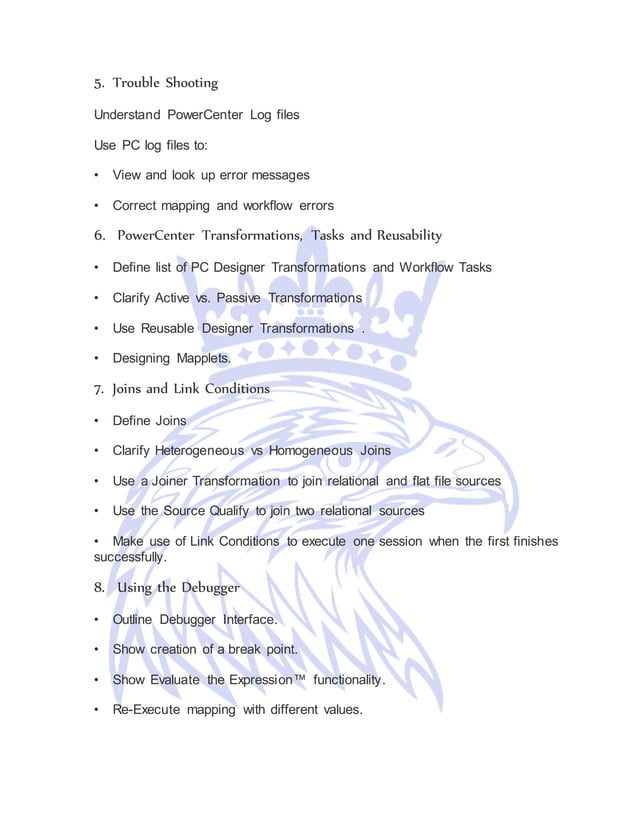 5. Trouble Shooting

Understand PowerCenter Log files

Use PC log files to:

• View and look up error messages

• Correct mapping and workflow errors

6. PowerCenter Transformations, Tasks and Reusability

• Define list of PC Designer Transformations and Workflow Tasks

• Clarify Active vs. Passive Transformations

• Use Reusable Designer Transformations .

• Designing Mapplets.

7. Joins and Link Conditions

• Define Joins

• Clarify Heterogeneous vs Homogeneous Joins

• Use a Joiner Transformation to join relational and flat file sources

• Use the Source Qualify to join two relational sources

• Make use of Link Conditions to execute one session when the first finishes successfully.

8. Using the Debugger

• Outline Debugger Interface.

• Show creation of a break point.

• Show Evaluate the Expression™ functionality.

• Re-Execute mapping with different values.